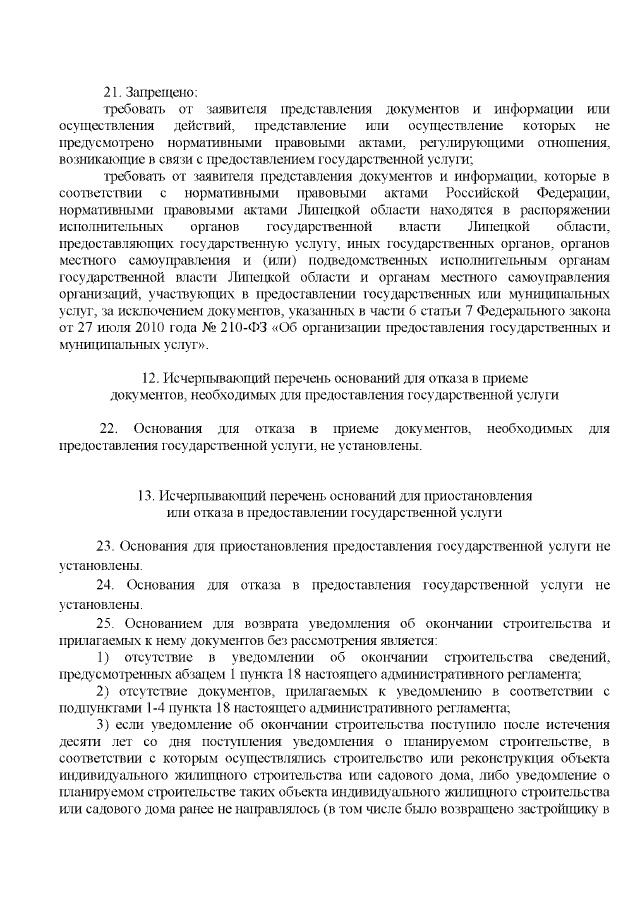 21. Запрещено:

требовать от заявителя представления документов и информации или осуществления действий, представление или осуществление которых не предусмотрено нормативными правовыми актами, регулирующими отношения, возникающие в связи с предоставлением государственной услуги;

требовать от заявителя представления документов и информации, которые в соответствии с нормативными правовыми актами Российской Федерации, нормативными правовыми актами Липецкой области находятся в распоряжении исполнительных органов государственной власти Липецкой области, предоставляющих государственную услугу, иных государственных органов, органов местного самоуправления и (или) подведомственных исполнительным органам государственной власти Липецкой области и органам местного самоуправления организаций, участвующих в предоставлении государственных или муниципальных услуг, за исключением документов, указанных в части 6 статьи 7 Федерального закона от 27 июля 2010 года № 210-ФЗ «Об организации предоставления государственных и муниципальных услуг».

12. Исчерпывающий перечень оснований для отказа в приеме документов, необходимых для предоставления государственной услуги

22. Основания для отказа в приеме документов, необходимых для предоставления государственной услуги, не установлены.

13. Исчерпывающий перечень оснований для приостановления или отказа в предоставлении государственной услуги

23. Основания для приостановления предоставления государственной услуги не установлены.

24. Основания для отказа в предоставления государственной услуги не установлены.

25. Основанием для возврата уведомления об окончании строительства и прилагаемых к нему документов без рассмотрения является:

1) отсутствие в уведомлении об окончании строительства сведений, предусмотренных абзацем 1 пункта 18 настоящего административного регламента;

2) отсутствие документов, прилагаемых к уведомлению в соответствии с подпунктами 1-4 пункта 18 настоящего административного регламента;

3) если уведомление об окончании строительства поступило после истечения десяти лет со дня поступления уведомления о планируемом строительстве, в соответствии с которым осуществлялись строительство или реконструкция объекта индивидуального жилищного строительства или садового дома, либо уведомление о планируемом строительстве таких объекта индивидуального жилищного строительства или садового дома ранее не направлялось (в том числе было возвращено застройщику в